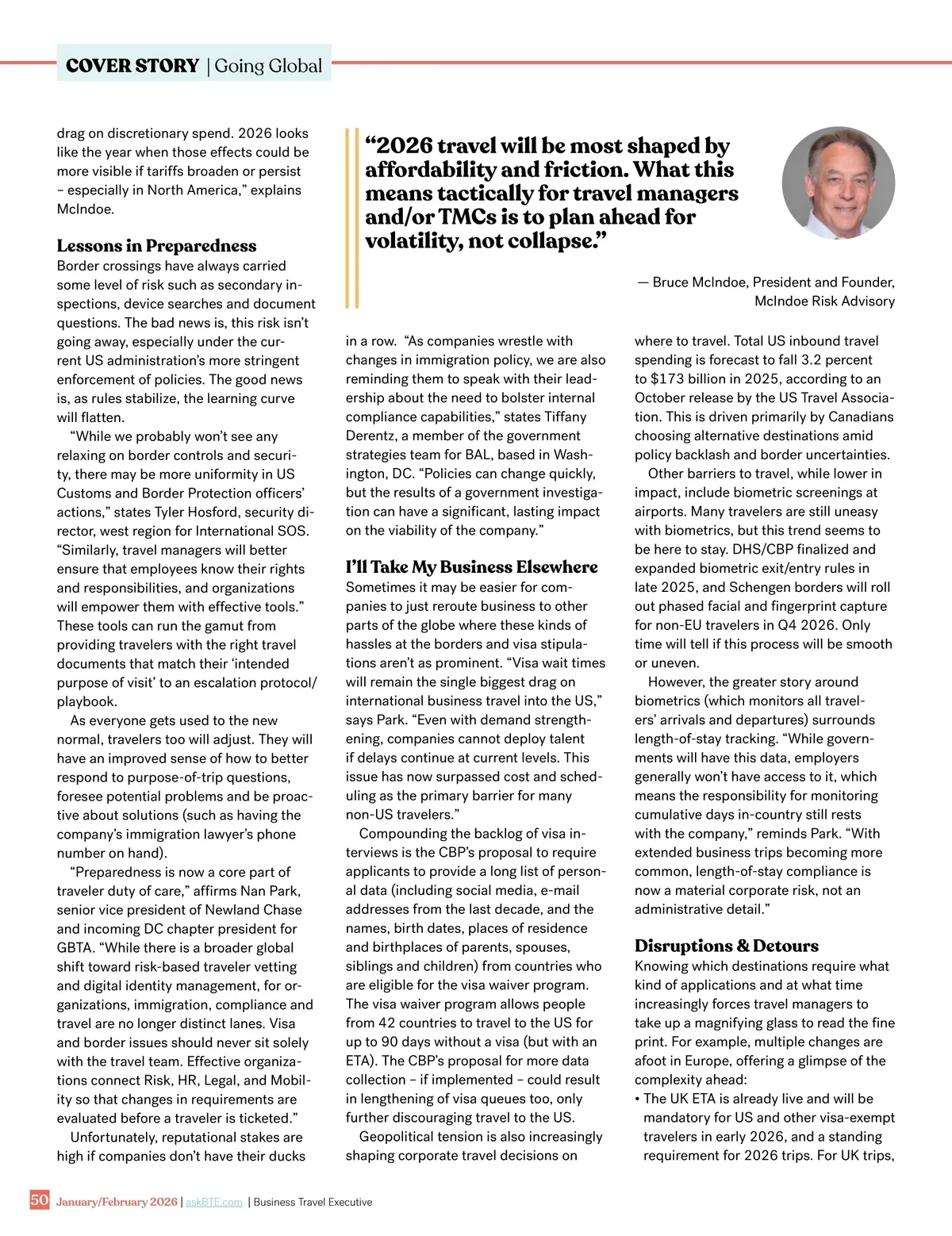 COVER STORY | Going Global

drag on discretionary spend. 2026 looks like the year when those effects could be more visible if tariffs broaden or persist – especially in North America," explains McIndoe.

Lessons in Preparedness

Border crossings have always carried some level of risk such as secondary inspections, device searches and document questions. The bad news is, this risk isn't going away, especially under the current US administration's more stringent enforcement of policies. The good news is, as rules stabilize, the learning curve will flatten.

"While we probably won't see any relaxing on border controls and security, there may be more uniformity in US Customs and Border Protection officers' actions," states Tyler Hosford, security director, west region for International SOS. "Similarly, travel managers will better ensure that employees know their rights and responsibilities, and organizations will empower them with effective tools." These tools can run the gamut from providing travelers with the right travel documents that match their 'intended purpose of visit' to an escalation protocol/playbook.

As everyone gets used to the new normal, travelers too will adjust. They will have an improved sense of how to better respond to purpose-of-trip questions, foresee potential problems and be proactive about solutions (such as having the company's immigration lawyer's phone number on hand).

"Preparedness is now a core part of traveler duty of care," affirms Nan Park, senior vice president of Newland Chase and incoming DC chapter president for GBTA. "While there is a broader global shift toward risk-based traveler vetting and digital identity management, for organizations, immigration, compliance and travel are no longer distinct lanes. Visa and border issues should never sit solely with the travel team. Effective organizations connect Risk, HR, Legal, and Mobility so that changes in requirements are evaluated before a traveler is ticketed."

Unfortunately, reputational stakes are high if companies don't have their ducks

"2026 travel will be most shaped by affordability and friction. What this means tactically for travel managers and/or TMCs is to plan ahead for volatility, not collapse."

— Bruce McIndoe, President and Founder, McIndoe Risk Advisory

in a row. "As companies wrestle with changes in immigration policy, we are also reminding them to speak with their leadership about the need to bolster internal compliance capabilities," states Tiffany Derentz, a member of the government strategies team for BAL, based in Washington, DC. "Policies can change quickly, but the results of a government investigation can have a significant, lasting impact on the viability of the company."

I'll Take My Business Elsewhere

Sometimes it may be easier for companies to just reroute business to other parts of the globe where these kinds of hassles at the borders and visa stipulations aren't as prominent. "Visa wait times will remain the single biggest drag on international business travel into the US," says Park. "Even with demand strengthening, companies cannot deploy talent if delays continue at current levels. This issue has now surpassed cost and scheduling as the primary barrier for many non-US travelers."

Compounding the backlog of visa interviews is the CBP's proposal to require applicants to provide a long list of personal data (including social media, e-mail addresses from the last decade, and the names, birth dates, places of residence and birthplaces of parents, spouses, siblings and children) from countries who are eligible for the visa waiver program. The visa waiver program allows people from 42 countries to travel to the US for up to 90 days without a visa (but with an ETA). The CBP's proposal for more data collection – if implemented – could result in lengthening of visa queues too, only further discouraging travel to the US.

Geopolitical tension is also increasingly shaping corporate travel decisions on where to travel. Total US inbound travel spending is forecast to fall 3.2 percent to $173 billion in 2025, according to an October release by the US Travel Association. This is driven primarily by Canadians choosing alternative destinations amid policy backlash and border uncertainties.

Other barriers to travel, while lower in impact, include biometric screenings at airports. Many travelers are still uneasy with biometrics, but this trend seems to be here to stay. DHS/CBP finalized and expanded biometric exit/entry rules in late 2025, and Schengen borders will roll out phased facial and fingerprint capture for non-EU travelers in Q4 2026. Only time will tell if this process will be smooth or uneven.

However, the greater story around biometrics (which monitors all travelers' arrivals and departures) surrounds length-of-stay tracking. "While governments will have this data, employers generally won't have access to it, which means the responsibility for monitoring cumulative days in-country still rests with the company," reminds Park. "With extended business trips becoming more common, length-of-stay compliance is now a material corporate risk, not an administrative detail."

Disruptions & Detours

Knowing which destinations require what kind of applications and at what time increasingly forces travel managers to take up a magnifying glass to read the fine print. For example, multiple changes are afoot in Europe, offering a glimpse of the complexity ahead:

• The UK ETA is already live and will be mandatory for US and other visa-exempt travelers in early 2026, and a standing requirement for 2026 trips. For UK trips,

50 January/February 2026 | askBTE.com | Business Travel Executive